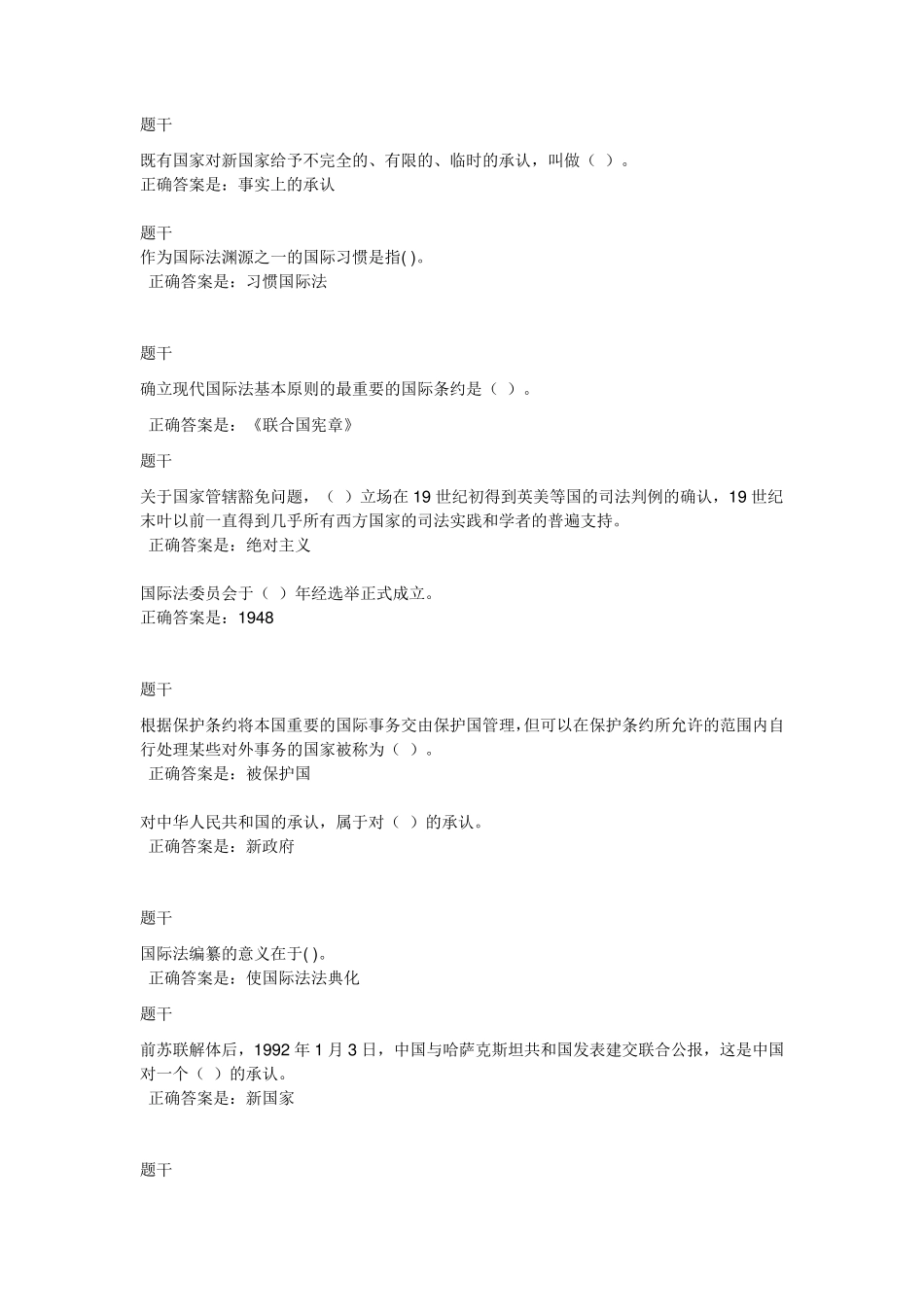 题干

既有国家对新国家给予不完全的、有限的、临时的承认，叫做（ ）。
正确答案是：事实上的承认

题干
作为国际法渊源之一的国际习惯是指( )。
正确答案是：习惯国际法

题干

确立现代国际法基本原则的最重要的国际条约是（ ）。

正确答案是：《联合国宪章》

题干

关于国家管辖豁免问题，（ ）立场在 19 世纪初得到英美等国的司法判例的确认，19 世纪末叶以前一直得到几乎所有西方国家的司法实践和学者的普遍支持。
正确答案是：绝对主义

国际法委员会于（ ）年经选举正式成立。
正确答案是：1948

题干

根据保护条约将本国重要的国际事务交由保护国管理,但可以在保护条约所允许的范围内自行处理某些对外事务的国家被称为（ ）。
正确答案是：被保护国

对中华人民共和国的承认，属于对（ ）的承认。
正确答案是：新政府

题干

国际法编纂的意义在于( )。
正确答案是：使国际法法典化

题干

前苏联解体后，1992 年 1 月 3 日，中国与哈萨克斯坦共和国发表建交联合公报，这是中国对一个（ ）的承认。
正确答案是：新国家

题干